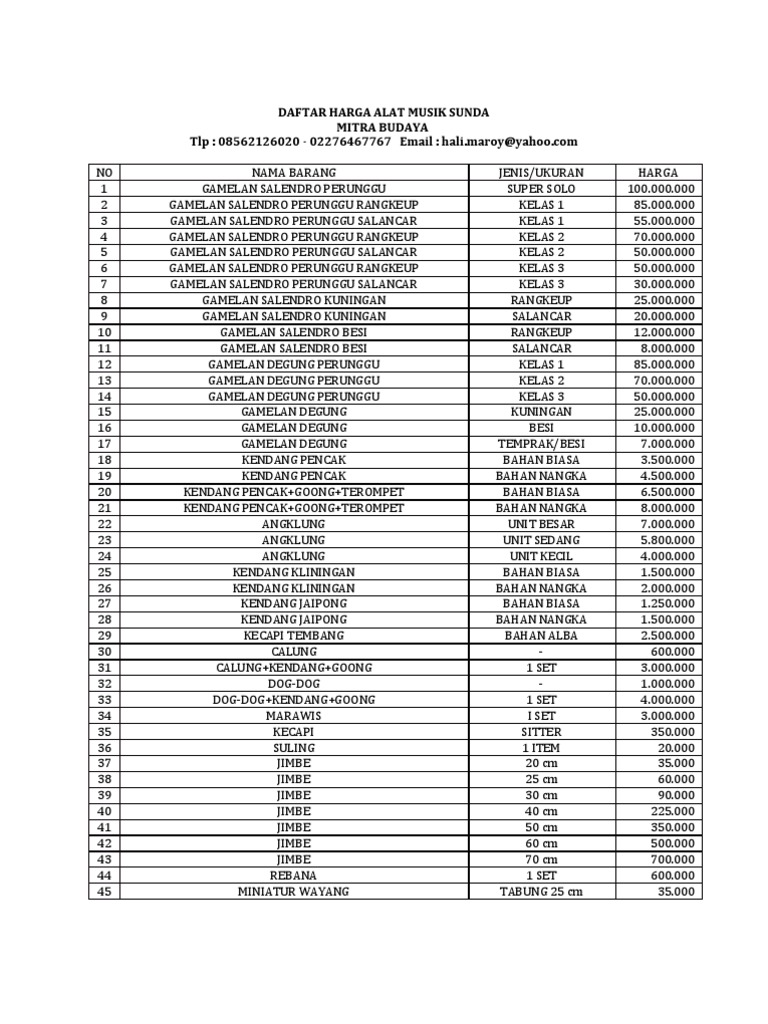 DAFTAR HARGA ALAT MUSIK SUNDA
MITRA BUDAYA
Tlp : 08562126020 - 02276467767 Email : hali.maroy@yahoo.com

| NO | NAMA BARANG | JENIS/UKURAN | HARGA |
|---|---|---|---|
| 1 | GAMELAN SALENDRO PERUNGGU | SUPER SOLO | 100.000.000 |
| 2 | GAMELAN SALENDRO PERUNGGU RANGKEUP | KELAS 1 | 85.000.000 |
| 3 | GAMELAN SALENDRO PERUNGGU SALANCAR | KELAS 1 | 55.000.000 |
| 4 | GAMELAN SALENDRO PERUNGGU RANGKEUP | KELAS 2 | 70.000.000 |
| 5 | GAMELAN SALENDRO PERUNGGU SALANCAR | KELAS 2 | 50.000.000 |
| 6 | GAMELAN SALENDRO PERUNGGU RANGKEUP | KELAS 3 | 50.000.000 |
| 7 | GAMELAN SALENDRO PERUNGGU SALANCAR | KELAS 3 | 30.000.000 |
| 8 | GAMELAN SALENDRO KUNINGAN | RANGKEUP | 25.000.000 |
| 9 | GAMELAN SALENDRO KUNINGAN | SALANCAR | 20.000.000 |
| 10 | GAMELAN SALENDRO BESI | RANGKEUP | 12.000.000 |
| 11 | GAMELAN SALENDRO BESI | SALANCAR | 8.000.000 |
| 12 | GAMELAN DEGUNG PERUNGGU | KELAS 1 | 85.000.000 |
| 13 | GAMELAN DEGUNG PERUNGGU | KELAS 2 | 70.000.000 |
| 14 | GAMELAN DEGUNG PERUNGGU | KELAS 3 | 50.000.000 |
| 15 | GAMELAN DEGUNG | KUNINGAN | 25.000.000 |
| 16 | GAMELAN DEGUNG | BESI | 10.000.000 |
| 17 | GAMELAN DEGUNG | TEMPRAK/BESI | 7.000.000 |
| 18 | KENDANG PENCAK | BAHAN BIASA | 3.500.000 |
| 19 | KENDANG PENCAK | BAHAN NANGKA | 4.500.000 |
| 20 | KENDANG PENCAK+GOONG+TEROMPET | BAHAN BIASA | 6.500.000 |
| 21 | KENDANG PENCAK+GOONG+TEROMPET | BAHAN NANGKA | 8.000.000 |
| 22 | ANGKLUNG | UNIT BESAR | 7.000.000 |
| 23 | ANGKLUNG | UNIT SEDANG | 5.800.000 |
| 24 | ANGKLUNG | UNIT KECIL | 4.000.000 |
| 25 | KENDANG KLININGAN | BAHAN BIASA | 1.500.000 |
| 26 | KENDANG KLININGAN | BAHAN NANGKA | 2.000.000 |
| 27 | KENDANG JAIPONG | BAHAN BIASA | 1.250.000 |
| 28 | KENDANG JAIPONG | BAHAN NANGKA | 1.500.000 |
| 29 | KECAPI TEMBANG | BAHAN ALBA | 2.500.000 |
| 30 | CALUNG | - | 600.000 |
| 31 | CALUNG+KENDANG+GOONG | 1 SET | 3.000.000 |
| 32 | DOG-DOG | - | 1.000.000 |
| 33 | DOG-DOG+KENDANG+GOONG | 1 SET | 4.000.000 |
| 34 | MARAWIS | I SET | 3.000.000 |
| 35 | KECAPI | SITTER | 350.000 |
| 36 | SULING | 1 ITEM | 20.000 |
| 37 | JIMBE | 20 cm | 35.000 |
| 38 | JIMBE | 25 cm | 60.000 |
| 39 | JIMBE | 30 cm | 90.000 |
| 40 | JIMBE | 40 cm | 225.000 |
| 41 | JIMBE | 50 cm | 350.000 |
| 42 | JIMBE | 60 cm | 500.000 |
| 43 | JIMBE | 70 cm | 700.000 |
| 44 | REBANA | 1 SET | 600.000 |
| 45 | MINIATUR WAYANG | TABUNG 25 cm | 35.000 |